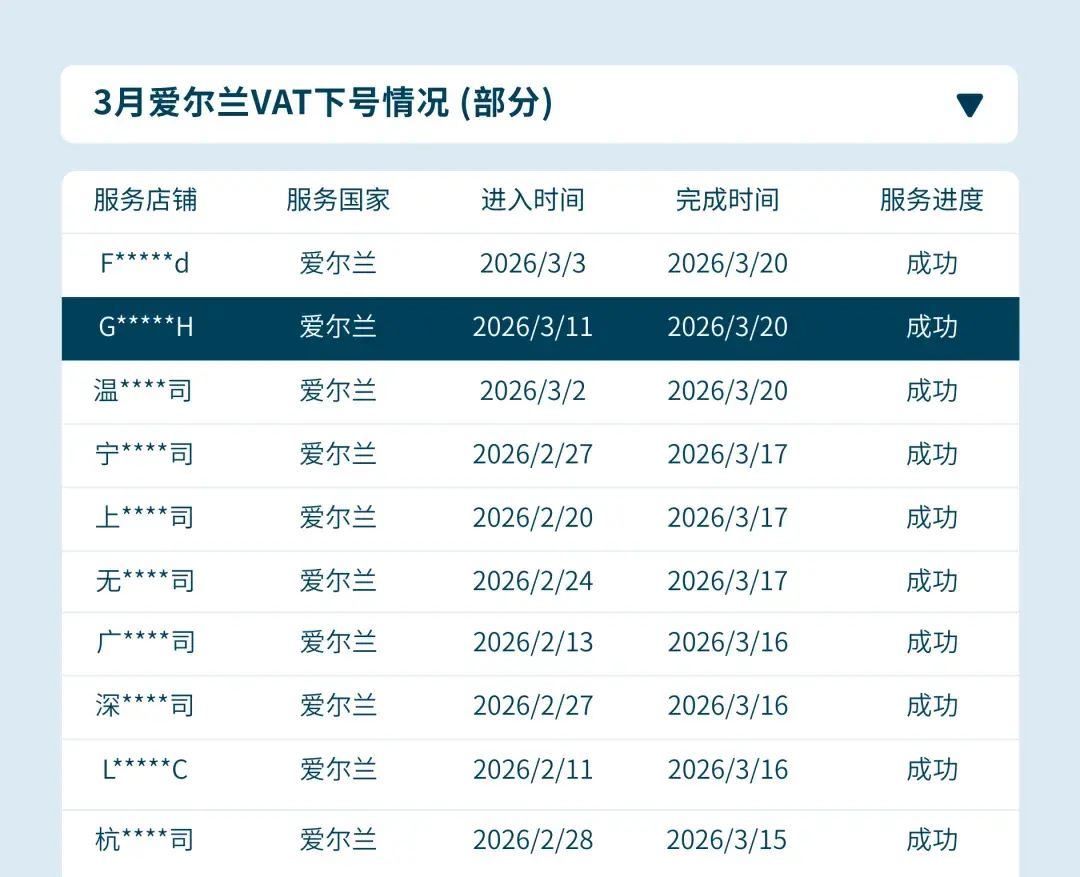 3月爱尔兰VAT下号情况 (部分)

| 服务店铺 | 服务国家 | 进入时间 | 完成时间 | 服务进度 |
|---|---|---|---|---|
| F*****d | 爱尔兰 | 2026/3/3 | 2026/3/20 | 成功 |
| G*****H | 爱尔兰 | 2026/3/11 | 2026/3/20 | 成功 |
| 温****司 | 爱尔兰 | 2026/3/2 | 2026/3/20 | 成功 |
| 宁****司 | 爱尔兰 | 2026/2/27 | 2026/3/17 | 成功 |
| 上****司 | 爱尔兰 | 2026/2/20 | 2026/3/17 | 成功 |
| 无****司 | 爱尔兰 | 2026/2/24 | 2026/3/17 | 成功 |
| 广****司 | 爱尔兰 | 2026/2/13 | 2026/3/16 | 成功 |
| 深****司 | 爱尔兰 | 2026/2/27 | 2026/3/16 | 成功 |
| L*****C | 爱尔兰 | 2026/2/11 | 2026/3/16 | 成功 |
| 杭****司 | 爱尔兰 | 2026/2/28 | 2026/3/15 | 成功 |